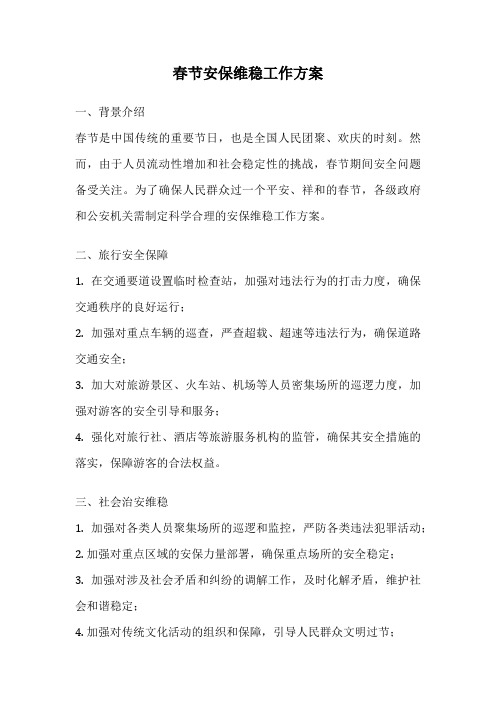 春节安保维稳工作方案

一、背景介绍

春节是中国传统的重要节日，也是全国人民团聚、欢庆的时刻。然而，由于人员流动性增加和社会稳定性的挑战，春节期间安全问题备受关注。为了确保人民群众过一个平安、祥和的春节，各级政府和公安机关需制定科学合理的安保维稳工作方案。

二、旅行安全保障

1. 在交通要道设置临时检查站，加强对违法行为的打击力度，确保交通秩序的良好运行；

2. 加强对重点车辆的巡查，严查超载、超速等违法行为，确保道路交通安全；

3. 加大对旅游景区、火车站、机场等人员密集场所的巡逻力度，加强对游客的安全引导和服务；

4. 强化对旅行社、酒店等旅游服务机构的监管，确保其安全措施的落实，保障游客的合法权益。

三、社会治安维稳

1. 加强对各类人员聚集场所的巡逻和监控，严防各类违法犯罪活动；

2. 加强对重点区域的安保力量部署，确保重点场所的安全稳定；

3. 加强对涉及社会矛盾和纠纷的调解工作，及时化解矛盾，维护社会和谐稳定；

4. 加强对传统文化活动的组织和保障，引导人民群众文明过节；